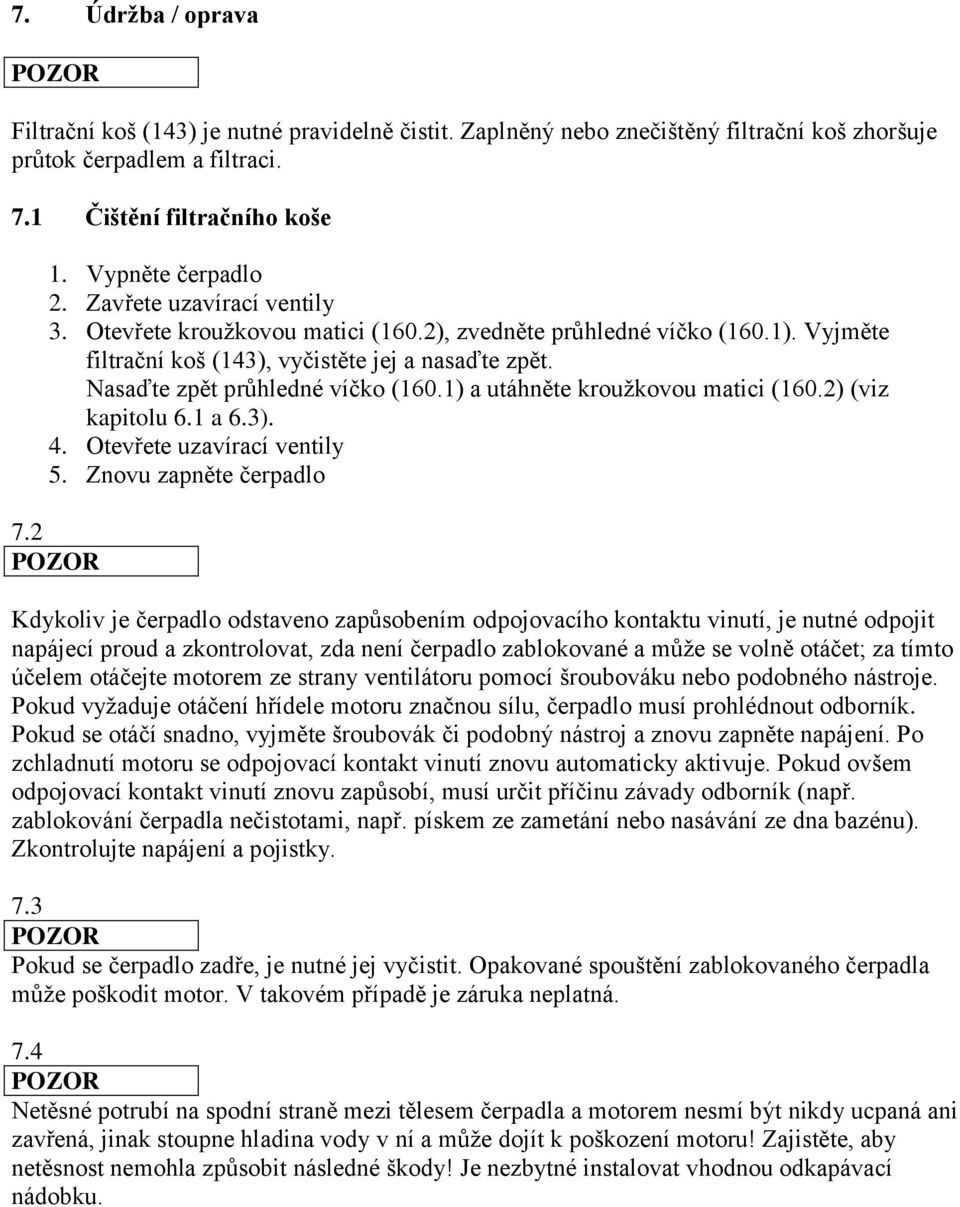 7. Údržba / oprava

POZOR

Filtrační koš (143) je nutné pravidelně čistit. Zaplněný nebo znečištěný filtrační koš zhoršuje průtok čerpadlem a filtraci.

7.1 Čištění filtračního koše

1. Vypněte čerpadlo
2. Zavřete uzavírací ventily
3. Otevřete kroužkovou matici (160.2), zvedněte průhledné víčko (160.1). Vyjměte filtrační koš (143), vyčistěte jej a nasaďte zpět. Nasaďte zpět průhledné víčko (160.1) a utáhněte kroužkovou matici (160.2) (viz kapitolu 6.1 a 6.3).
4. Otevřete uzavírací ventily
5. Znovu zapněte čerpadlo

7.2
POZOR

Kdykoliv je čerpadlo odstaveno zapůsobením odpojovacího kontaktu vinutí, je nutné odpojit napájecí proud a zkontrolovat, zda není čerpadlo zablokované a může se volně otáčet; za tímto účelem otáčejte motorem ze strany ventilátoru pomocí šroubováku nebo podobného nástroje. Pokud vyžaduje otáčení hřídele motoru značnou sílu, čerpadlo musí prohlédnout odborník. Pokud se otáčí snadno, vyjměte šroubovák či podobný nástroj a znovu zapněte napájení. Po zchladnutí motoru se odpojovací kontakt vinutí znovu automaticky aktivuje. Pokud ovšem odpojovací kontakt vinutí znovu zapůsobí, musí určit příčinu závady odborník (např. zablokování čerpadla nečistotami, např. pískem ze zametání nebo nasávání ze dna bazénu). Zkontrolujte napájení a pojistky.

7.3
POZOR
Pokud se čerpadlo zadře, je nutné jej vyčistit. Opakované spouštění zablokovaného čerpadla může poškodit motor. V takovém případě je záruka neplatná.

7.4
POZOR
Netěsné potrubí na spodní straně mezi tělesem čerpadla a motorem nesmí být nikdy ucpaná ani zavřená, jinak stoupne hladina vody v ní a může dojít k poškození motoru! Zajistěte, aby netěsnost nemohla způsobit následné škody! Je nezbytné instalovat vhodnou odkapávací nádobku.